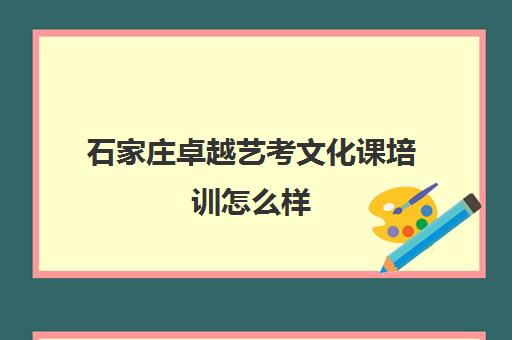 石家庄卓越艺考文化课培训怎么样